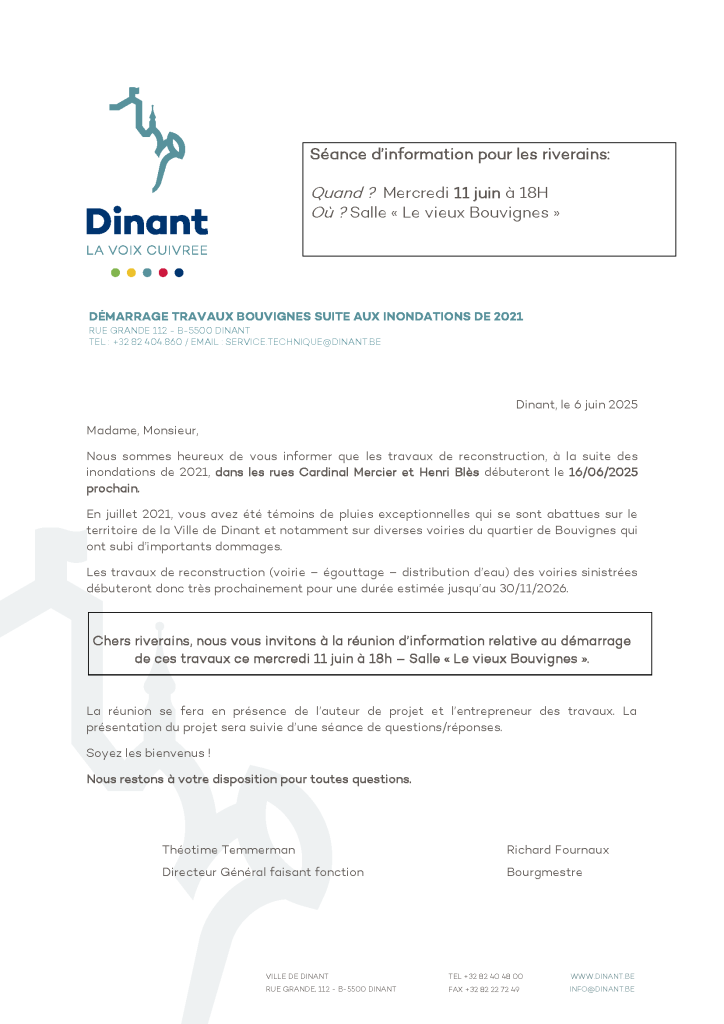 Dinant
LA VOIX CUIVREE

Séance d'information pour les riverains:

Quand ? Mercredi 11 juin à 18H
Où ? Salle « Le vieux Bouvignes »

DÉMARRAGE TRAVAUX BOUVIGNES SUITE AUX INONDATIONS DE 2021
RUE GRANDE 112 - B-5500 DINANT
TEL : +32 82 404 860 / EMAIL : SERVICE.TECHNIQUE@DINANT.BE

Dinant, le 6 juin 2025

Madame, Monsieur,

Nous sommes heureux de vous informer que les travaux de reconstruction, à la suite des inondations de 2021, dans les rues Cardinal Mercier et Henri Blès débuteront le 16/06/2025 prochain.

En juillet 2021, vous avez été témoins de pluies exceptionnelles qui se sont abattues sur le territoire de la Ville de Dinant et notamment sur diverses voiries du quartier de Bouvignes qui ont subi d'importants dommages.

Les travaux de reconstruction (voirie – égouttage – distribution d'eau) des voiries sinistrées débuteront donc très prochainement pour une durée estimée jusqu'au 30/11/2026.

Chers riverains, nous vous invitons à la réunion d'information relative au démarrage de ces travaux ce mercredi 11 juin à 18h – Salle « Le vieux Bouvignes ».

La réunion se fera en présence de l'auteur de projet et l'entrepreneur des travaux. La présentation du projet sera suivie d'une séance de questions/réponses.

Soyez les bienvenus !

Nous restons à votre disposition pour toutes questions.

Théotime Temmerman
Directeur Général faisant fonction

Richard Fournaux
Bourgmestre

VILLE DE DINANT
RUE GRANDE, 112 - B-5500 DINANT
TEL +32 82 40 48 00
FAX +32 82 22 72 49
WWW.DINANT.BE
INFO@DINANT.BE